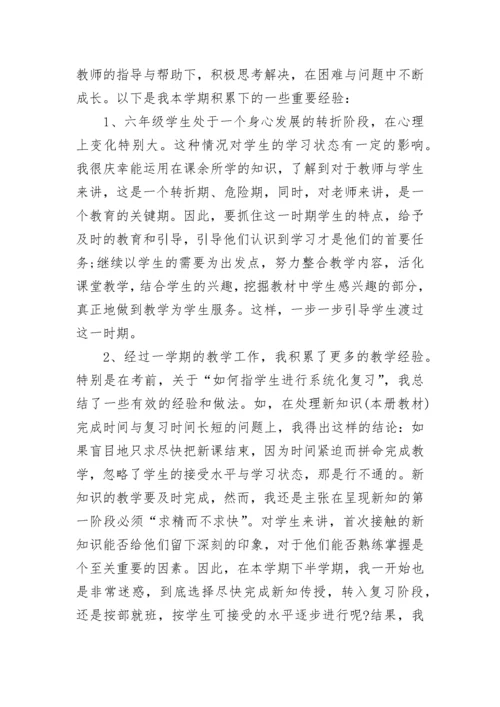 教师的指导与帮助下，积极思考解决，在困难与问题中不断成长。以下是我本学期积累下的一些重要经验：

1、六年级学生处于一个身心发展的转折阶段，在心理上变化特别大。这种情况对学生的学习状态有一定的影响。我很庆幸能运用在课余所学的知识，了解到对于教师与学生来讲，这是一个转折期、危险期，同时，对老师来讲，是一个教育的关键期。因此，要抓住这一时期学生的特点，给予及时的教育和引导，引导他们认识到学习才是他们的首要任务;继续以学生的需要为出发点，努力整合教学内容，活化课堂教学，结合学生的兴趣，挖掘教材中学生感兴趣的部分，真正地做到教学为学生服务。这样，一步一步引导学生渡过这一时期。

2、经过一学期的教学工作，我积累了更多的教学经验。特别是在考前，关于“如何指学生进行系统化复习”，我总结了一些有效的经验和做法。如，在处理新知识(本册教材)完成时间与复习时间长短的问题上，我得出这样的结论：如果盲目地只求尽快把新课结束，因为时间紧迫而拼命完成教学，忽略了学生的接受水平与学习状态，那是行不通的。新知识的教学要及时完成，然而，我还是主张在呈现新知的第一阶段必须“求精而不求快”。对学生来讲，首次接触的新知识能否给他们留下深刻的印象，对于他们能否熟练掌握是个至关重要的因素。因此，在本学期下半学期，我一开始也是非常迷惑，到底选择尽快完成新知传授，转入复习阶段，还是按部就班，按学生可接受的水平逐步进行呢?结果，我